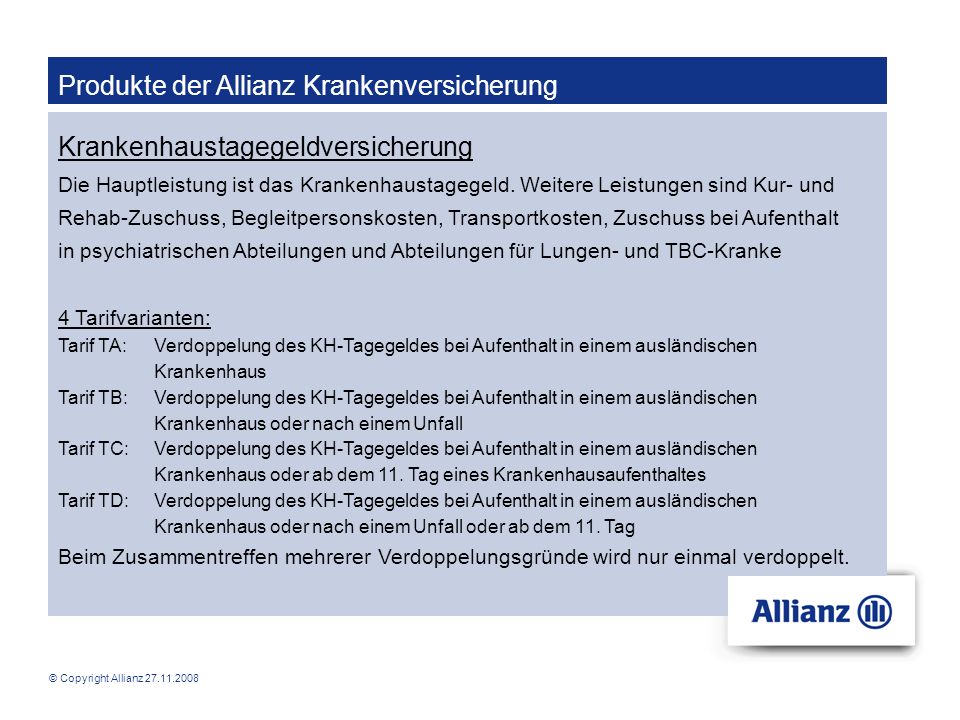 Produkte der Allianz Krankenversicherung

Krankenhaustagegeldversicherung

Die Hauptleistung ist das Krankenhaustagegeld. Weitere Leistungen sind Kur- und Rehab-Zuschuss, Begleitpersonskosten, Transportkosten, Zuschuss bei Aufenthalt in psychiatrischen Abteilungen und Abteilungen für Lungen- und TBC-Kranke

4 Tarifvarianten:

Tarif TA: Verdoppelung des KH-Tagegeldes bei Aufenthalt in einem ausländischen Krankenhaus

Tarif TB: Verdoppelung des KH-Tagegeldes bei Aufenthalt in einem ausländischen Krankenhaus oder nach einem Unfall

Tarif TC: Verdoppelung des KH-Tagegeldes bei Aufenthalt in einem ausländischen Krankenhaus oder ab dem 11. Tag eines Krankenhausaufenthaltes

Tarif TD: Verdoppelung des KH-Tagegeldes bei Aufenthalt in einem ausländischen Krankenhaus oder nach einem Unfall oder ab dem 11. Tag

Beim Zusammentreffen mehrerer Verdoppelungsgründe wird nur einmal verdoppelt.

Allianz

© Copyright Allianz 27.11.2008